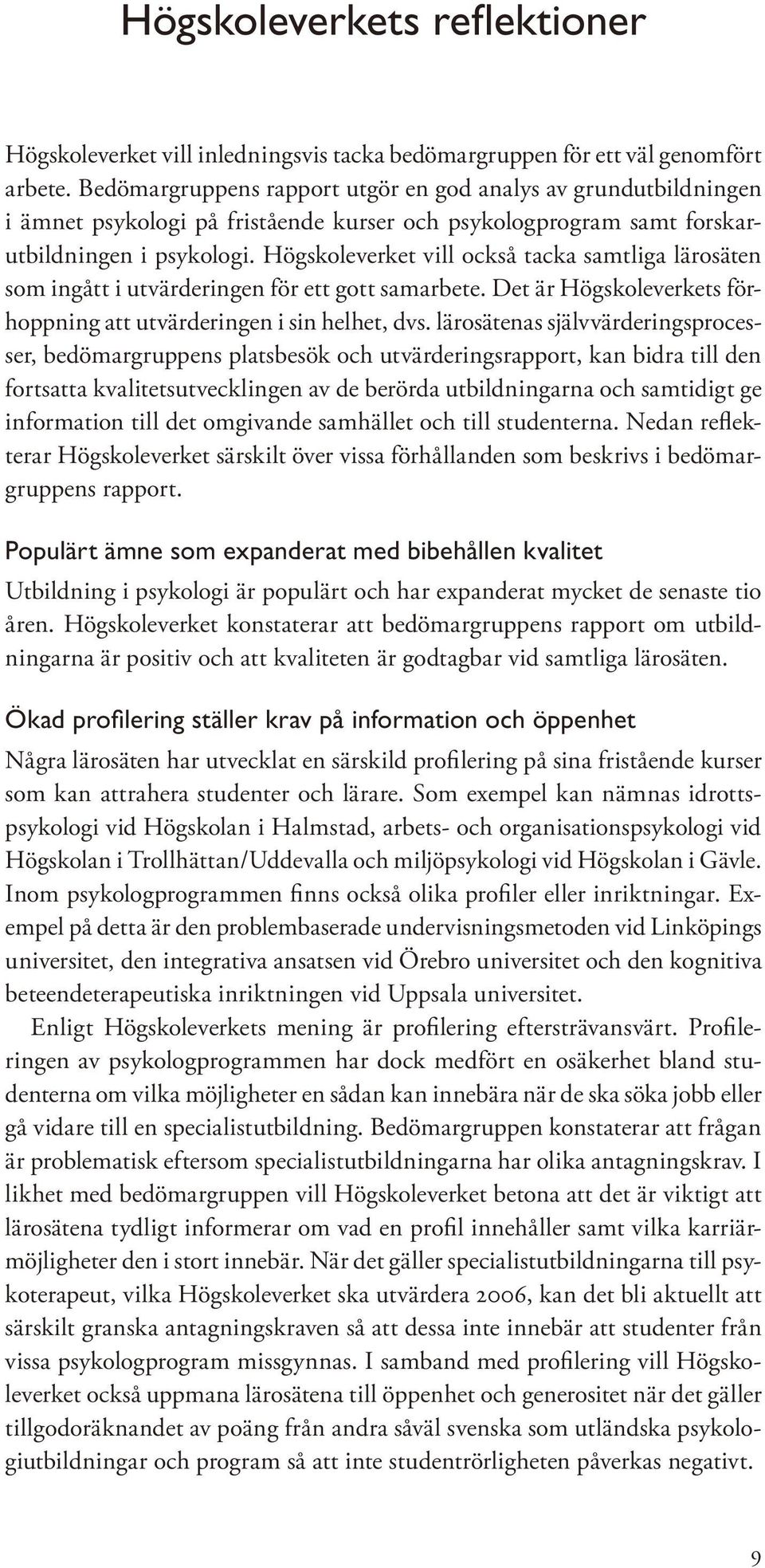 Högskoleverkets reflektioner

Högskoleverket vill inledningsvis tacka bedömargruppen för ett väl genomfört arbete. Bedömargruppens rapport utgör en god analys av grundutbildningen i ämnet psykologi på fristående kurser och psykologprogram samt forskarutbildningen i psykologi. Högskoleverket vill också tacka samtliga lärosäten som ingått i utvärderingen för ett gott samarbete. Det är Högskoleverkets förhoppning att utvärderingen i sin helhet, dvs. lärosätenas självvärderingsprocesser, bedömargruppens platsbesök och utvärderingsrapport, kan bidra till den fortsatta kvalitetsutvecklingen av de berörda utbildningarna och samtidigt ge information till det omgivande samhället och till studenterna. Nedan reflekterar Högskoleverket särskilt över vissa förhållanden som beskrivs i bedömargruppens rapport.

Populärt ämne som expanderat med bibehållen kvalitet

Utbildning i psykologi är populärt och har expanderat mycket de senaste tio åren. Högskoleverket konstaterar att bedömargruppens rapport om utbildningarna är positiv och att kvaliteten är godtagbar vid samtliga lärosäten.

Ökad profilering ställer krav på information och öppenhet

Några lärosäten har utvecklat en särskild profilering på sina fristående kurser som kan attrahera studenter och lärare. Som exempel kan nämnas idrottspsykologi vid Högskolan i Halmstad, arbets- och organisationspsykologi vid Högskolan i Trollhättan/Uddevalla och miljöpsykologi vid Högskolan i Gävle. Inom psykologprogrammen finns också olika profiler eller inriktningar. Exempel på detta är den problembaserade undervisningsmetoden vid Linköpings universitet, den integrativa ansatsen vid Örebro universitet och den kognitiva beteendeterapeutiska inriktningen vid Uppsala universitet.

Enligt Högskoleverkets mening är profilering eftersträvansvärt. Profileringen av psykologprogrammen har dock medfört en osäkerhet bland studenterna om vilka möjligheter en sådan kan innebära när de ska söka jobb eller gå vidare till en specialistutbildning. Bedömargruppen konstaterar att frågan är problematisk eftersom specialistutbildningarna har olika antagningskrav. I likhet med bedömargruppen vill Högskoleverket betona att det är viktigt att lärosätena tydligt informerar om vad en profil innehåller samt vilka karriärmöjligheter den i stort innebär. När det gäller specialistutbildningarna till psykoterapeut, vilka Högskoleverket ska utvärdera 2006, kan det bli aktuellt att särskilt granska antagningskraven så att dessa inte innebär att studenter från vissa psykologprogram missgynnas. I samband med profilering vill Högskoleverket också uppmana lärosätena till öppenhet och generositet när det gäller tillgodoräknandet av poäng från andra såväl svenska som utländska psykologiutbildningar och program så att inte studentrörligheten påverkas negativt.

9